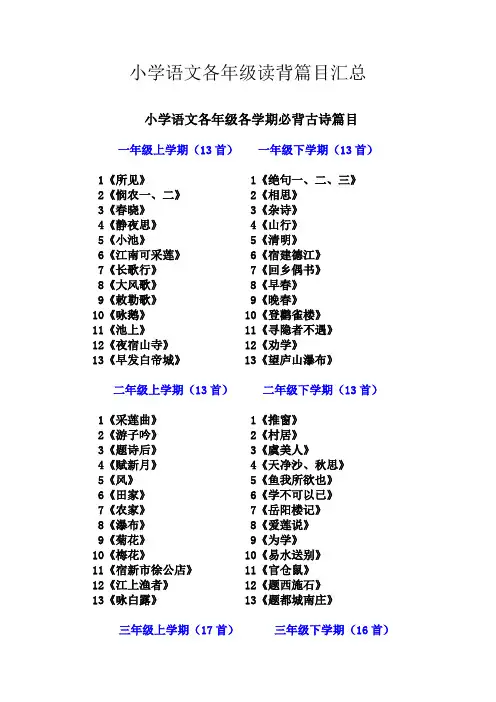 小学语文各年级读背篇目汇总

小学语文各年级各学期必背古诗篇目

一年级上学期（13 首）

1《所见》
2《悯农一、二》
3《春晓》
4《静夜思》
5《小池》
6《江南可采莲》
7《长歌行》
8《大风歌》
9《敕勒歌》
10《咏鹅》
11《池上》
12《夜宿山寺》
13《早发白帝城》

一年级下学期（13 首）

1《绝句一、二、三》
2《相思》
3《杂诗》
4《山行》
5《清明》
6《宿建德江》
7《回乡偶书》
8《早春》
9《晚春》
10《登鹳雀楼》
11《寻隐者不遇》
12《劝学》
13《望庐山瀑布》

二年级上学期（13 首）

1《采莲曲》
2《游子吟》
3《题诗后》
4《赋新月》
5《风》
6《田家》
7《农家》
8《瀑布》
9《菊花》
10《梅花》
11《宿新市徐公店》
12《江上渔者》
13《咏白露》

二年级下学期（13 首）

1《推窗》
2《村居》
3《虞美人》
4《天净沙、秋思》
5《鱼我所欲也》
6《学不可以已》
7《岳阳楼记》
8《爱莲说》
9《为学》
10《易水送别》
11《官仓鼠》
12《题西施石》
13《题都城南庄》

三年级上学期（17 首）

三年级下学期（16 首）